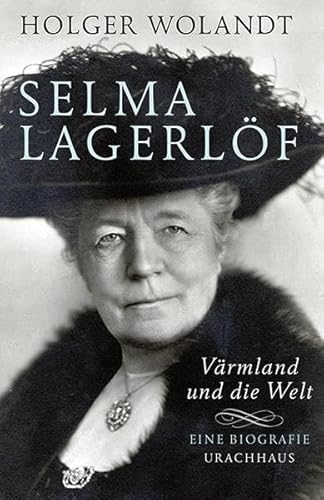 HOLGER WOLANDT

SELMA LAGERLÖF

Värmland und die Welt

EINE BIOGRAFIE

URACHHAUS